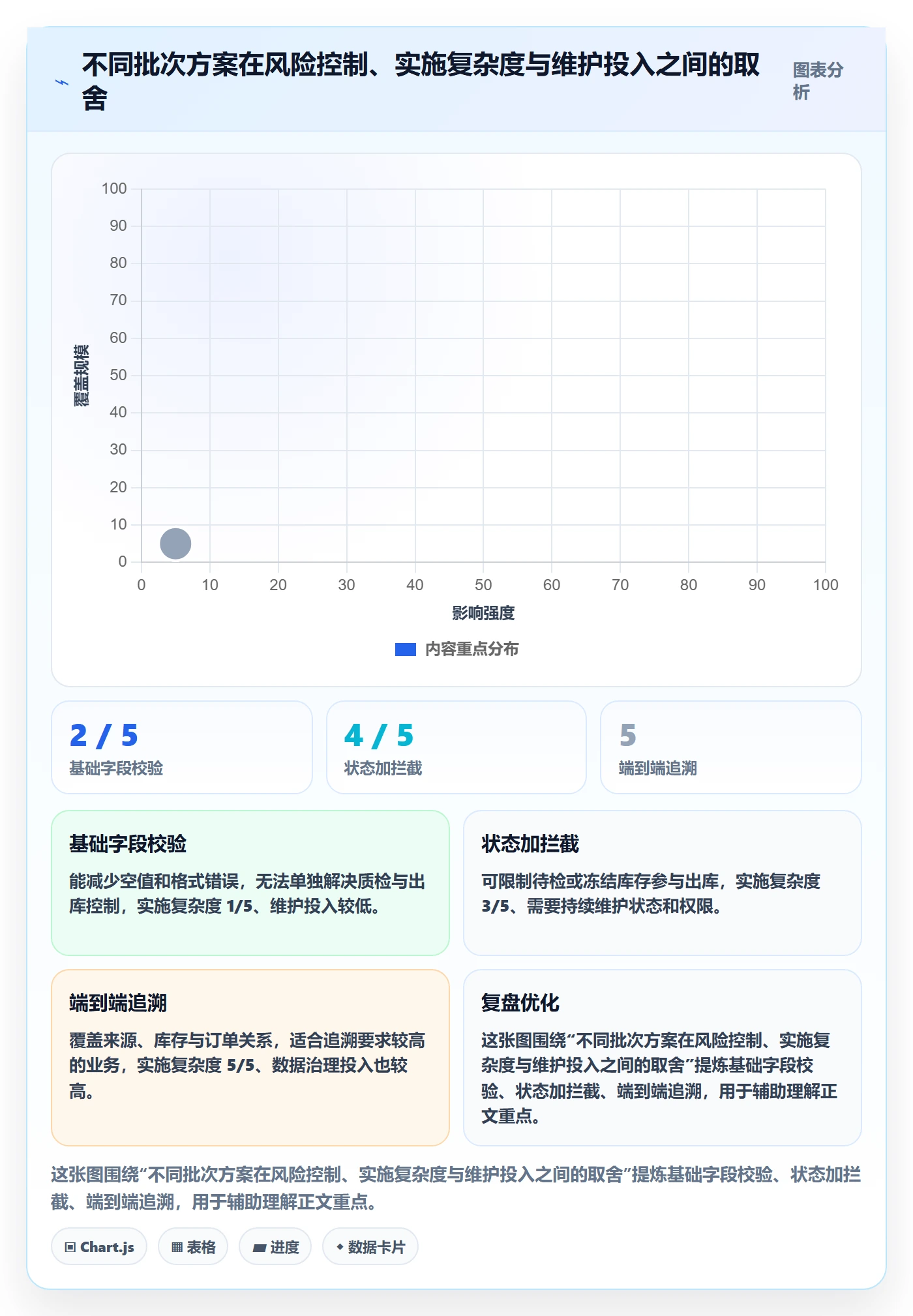 不同批次方案在风险控制、实施复杂度与维护投入之间的取舍

图表分析

100
90
80
70
60
50
40
30
20
10
0

覆盖规模

0 10 20 30 40 50 60 70 80 90 100

影响强度

内容重点分布

2 / 5
基础字段校验

4 / 5
状态加拦截

5
端到端追溯

基础字段校验

能减少空值和格式错误，无法单独解决质检与出库控制，实施复杂度 1/5、维护投入较低。

状态加拦截

可限制待检或冻结库存参与出库，实施复杂度 3/5、需要持续维护状态和权限。

端到端追溯

覆盖来源、库存与订单关系，适合追溯要求较高的业务，实施复杂度 5/5、数据治理投入也较高。

复盘优化

这张图围绕“不同批次方案在风险控制、实施复杂度与维护投入之间的取舍”提炼基础字段校验、状态加拦截、端到端追溯，用于辅助理解正文重点。

这张图围绕“不同批次方案在风险控制、实施复杂度与维护投入之间的取舍”提炼基础字段校验、状态加拦截、端到端追溯，用于辅助理解正文重点。

Chart.js
表格
进度
数据卡片